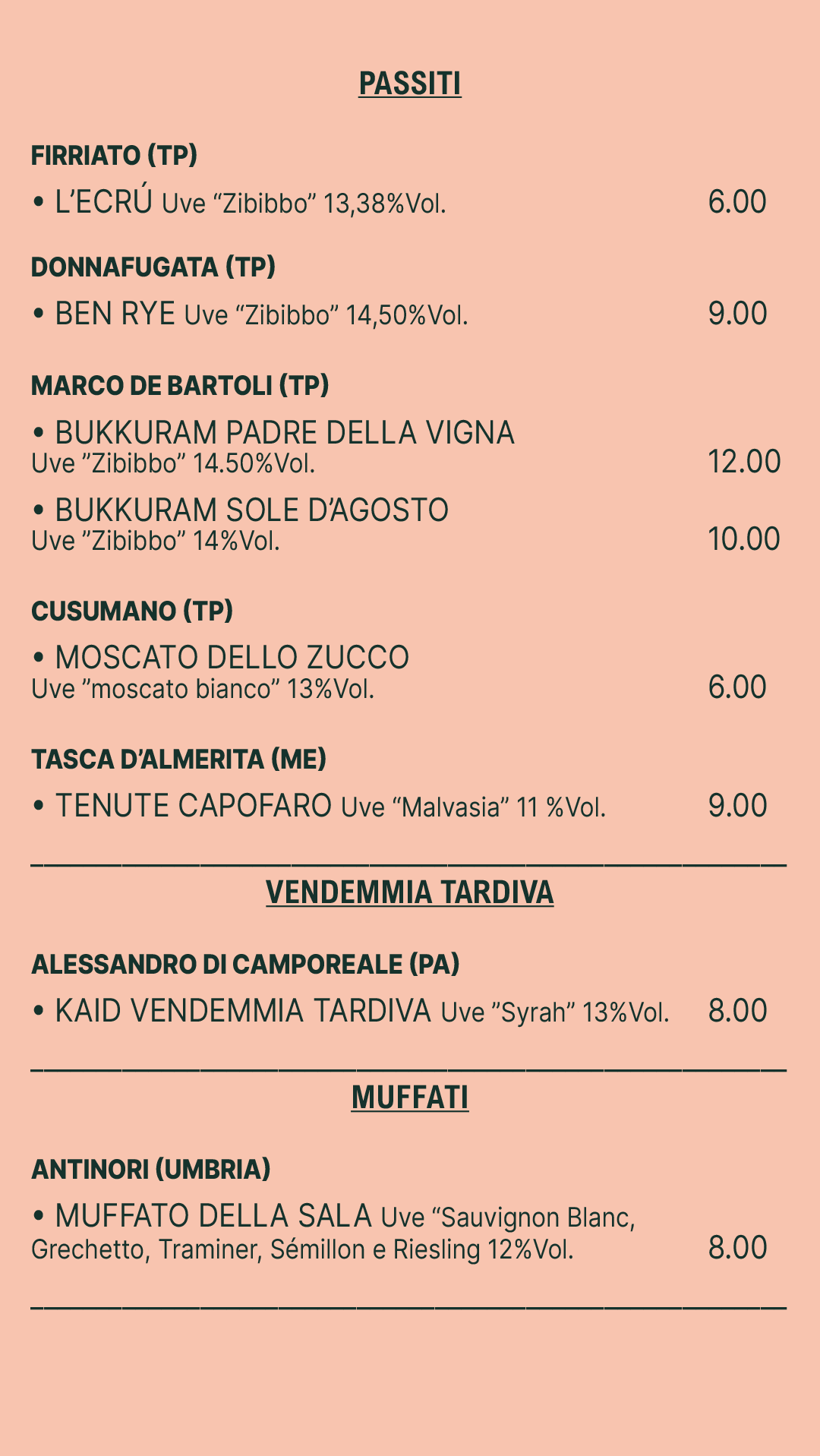 PASSITI

FIRRIATO (TP)

• L'ECRÚ Uve "Zibibbo" 13,38%Vol. 6.00

DONNAFUGATA (TP)

• BEN RYE Uve "Zibibbo" 14,50%Vol. 9.00

MARCO DE BARTOLI (TP)

• BUKKURAM PADRE DELLA VIGNA Uve "Zibibbo" 14.50%Vol. 12.00

• BUKKURAM SOLE D'AGOSTO Uve "Zibibbo" 14%Vol. 10.00

CUSUMANO (TP)

• MOSCATO DELLO ZUCCO Uve "moscato bianco" 13%Vol. 6.00

TASCA D'ALMERITA (ME)

• TENUTE CAPOFARO Uve "Malvasia" 11 %Vol. 9.00

VENDEMMIA TARDIVA

ALESSANDRO DI CAMPOREALE (PA)

• KAID VENDEMMIA TARDIVA Uve "Syrah" 13%Vol. 8.00

MUFFATI

ANTINORI (UMBRIA)

• MUFFATO DELLA SALA Uve "Sauvignon Blanc, Grechetto, Traminer, Sémillon e Riesling 12%Vol. 8.00